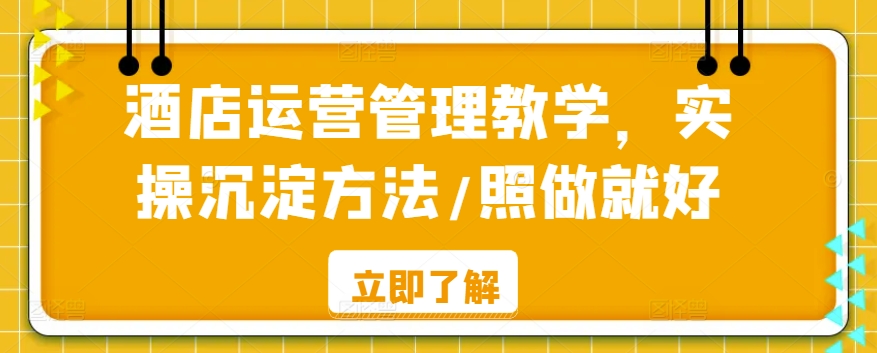 酒店运营管理教学，实操沉淀方法/照做就好

立即了解